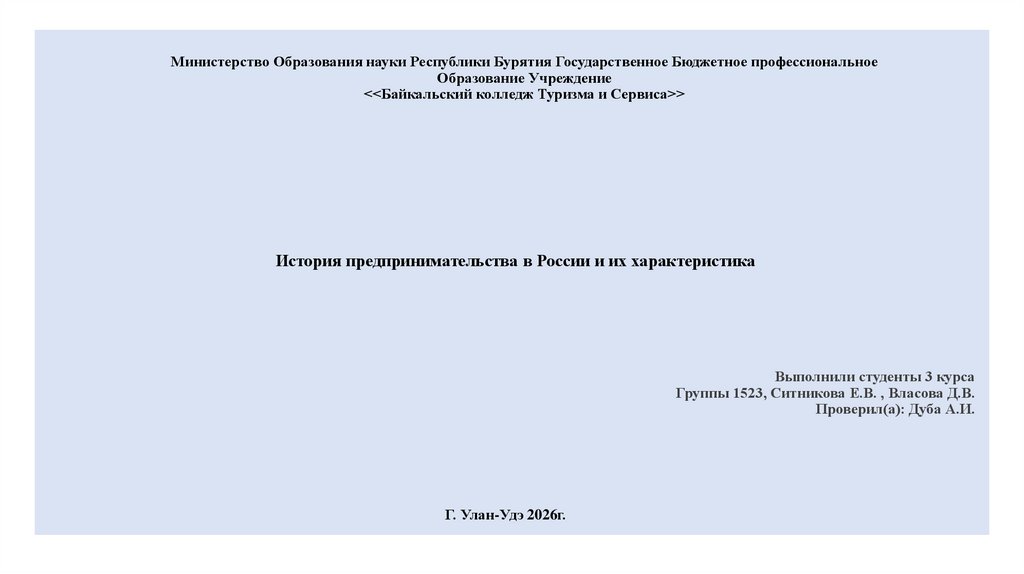 Министерство Образования науки Республики Бурятия Государственное Бюджетное профессиональное
Образование Учреждение
<<Байкальский колледж Туризма и Сервиса>>

История предпринимательства в России и их характеристика

Выполнили студенты 3 курса
Группы 1523, Ситникова Е.В. , Власова Д.В.
Проверил(а): Дуба А.И.

Г. Улан-Удэ 2026г.